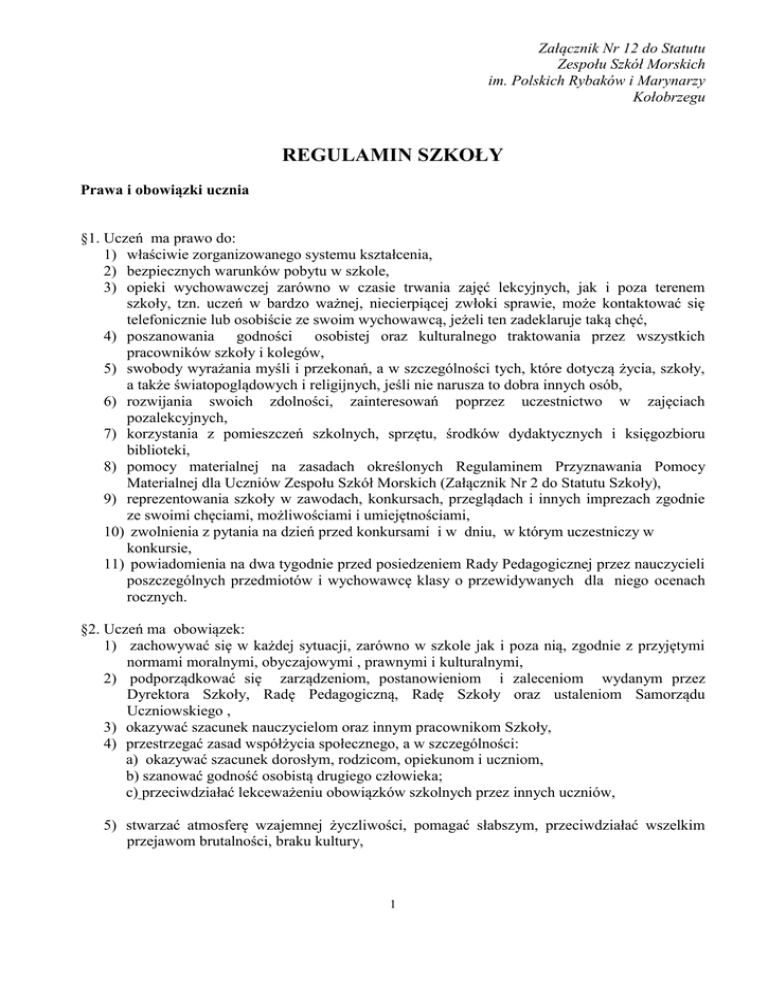 Załącznik Nr 12 do Statutu
Zespołu Szkół Morskich
im. Polskich Rybaków i Marynarzy
Kołobrzegu

REGULAMIN SZKOŁY

Prawa i obowiązki ucznia

§1. Uczeń ma prawo do:
1) właściwie zorganizowanego systemu kształcenia,
2) bezpiecznych warunków pobytu w szkole,
3) opieki wychowawczej zarówno w czasie trwania zajęć lekcyjnych, jak i poza terenem szkoły, tzn. uczeń w bardzo ważnej, niecierpiącej zwłoki sprawie, może kontaktować się telefonicznie lub osobiście ze swoim wychowawcą, jeżeli ten zadeklaruje taką chęć,
4) poszanowania godności osobistej oraz kulturalnego traktowania przez wszystkich pracowników szkoły i kolegów,
5) swobody wyrażania myśli i przekonań, a w szczególności tych, które dotyczą życia, szkoły, a także światopoglądowych i religijnych, jeśli nie narusza to dobra innych osób,
6) rozwijania swoich zdolności, zainteresowań poprzez uczestnictwo w zajęciach pozalekcyjnych,
7) korzystania z pomieszczeń szkolnych, sprzętu, środków dydaktycznych i księgozbioru biblioteki,
8) pomocy materialnej na zasadach określonych Regulaminem Przyznawania Pomocy Materialnej dla Uczniów Zespołu Szkół Morskich (Załącznik Nr 2 do Statutu Szkoły),
9) reprezentowania szkoły w zawodach, konkursach, przeglądach i innych imprezach zgodnie ze swoimi chęciami, możliwościami i umiejętnościami,
10) zwolnienia z pytania na dzień przed konkursami i w dniu, w którym uczestniczy w konkursie,
11) powiadomienia na dwa tygodnie przed posiedzeniem Rady Pedagogicznej przez nauczycieli poszczególnych przedmiotów i wychowawcę klasy o przewidywanych dla niego ocenach rocznych.

§2. Uczeń ma obowiązek:
1) zachowywać się w każdej sytuacji, zarówno w szkole jak i poza nią, zgodnie z przyjętymi normami moralnymi, obyczajowymi , prawnymi i kulturalnymi,
2) podporządkować się zarządzeniom, postanowieniom i zaleceniom wydanym przez Dyrektora Szkoły, Radę Pedagogiczną, Radę Szkoły oraz ustaleniom Samorządu Uczniowskiego ,
3) okazywać szacunek nauczycielom oraz innym pracownikom Szkoły,
4) przestrzegać zasad współżycia społecznego, a w szczególności:
a) okazywać szacunek dorosłym, rodzicom, opiekunom i uczniom,
b) szanować godność osobistą drugiego człowieka;
c) przeciwdziałać lekceważeniu obowiązków szkolnych przez innych uczniów,

5) stwarzać atmosferę wzajemnej życzliwości, pomagać słabszym, przeciwdziałać wszelkim przejawom brutalności, braku kultury,

1